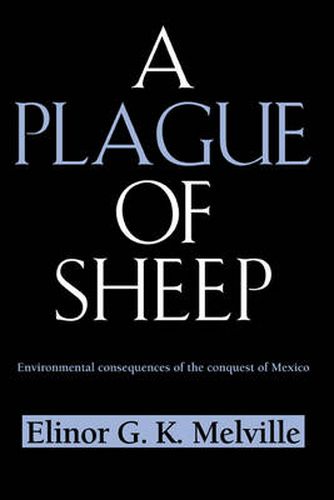 A
PLAGUE
OF
SHEEP

Environmental consequences of the conquest of Mexico

Elinor G. K. Melville